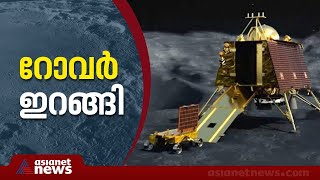 റോവർ
ഇറങ്ങി

asianet news

asianetnews.com